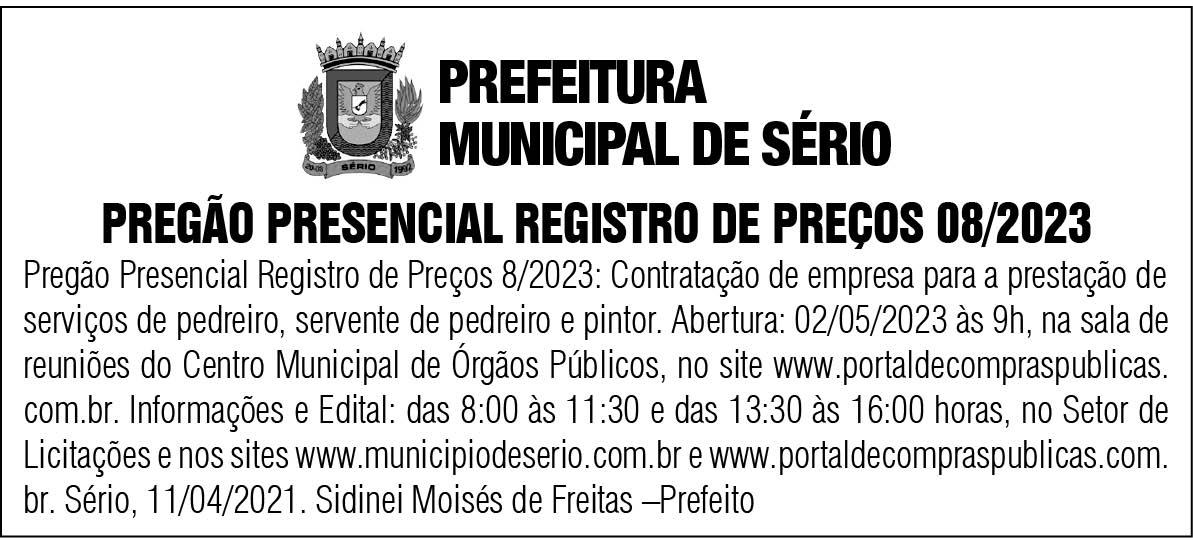 PREFEITURA
MUNICIPAL DE SÉRIO

PREGÃO PRESENCIAL REGISTRO DE PREÇOS 08/2023

Pregão Presencial Registro de Preços 8/2023: Contratação de empresa para a prestação de serviços de pedreiro, servente de pedreiro e pintor. Abertura: 02/05/2023 às 9h, na sala de reuniões do Centro Municipal de Órgãos Públicos, no site www.portaldecompraspublicas.com.br. Informações e Edital: das 8:00 às 11:30 e das 13:30 às 16:00 horas, no Setor de Licitações e nos sites www.municipiodeserio.com.br e www.portaldecompraspublicas.com.br. Sério, 11/04/2021. Sidinei Moisés de Freitas –Prefeito